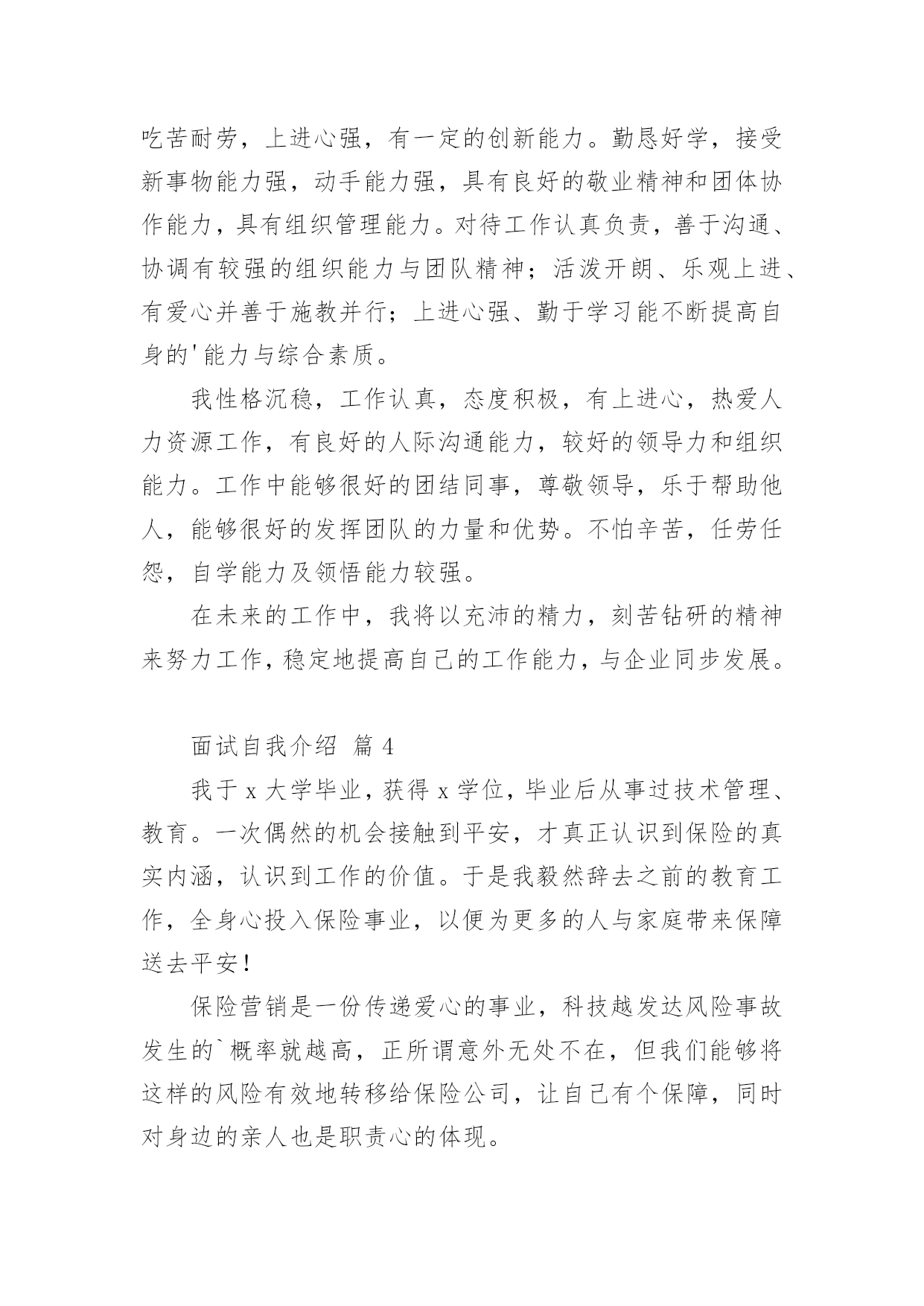 吃苦耐劳，上进心强，有一定的创新能力。勤恳好学，接受新事物能力强，动手能力强，具有良好的敬业精神和团体协作能力，具有组织管理能力。对待工作认真负责，善于沟通、协调有较强的组织能力与团队精神；活泼开朗、乐观上进、有爱心并善于施教并行；上进心强、勤于学习能不断提高自身的'能力与综合素质。

我性格沉稳，工作认真，态度积极，有上进心，热爱人力资源工作，有良好的人际沟通能力，较好的领导力和组织能力。工作中能够很好的团结同事，尊敬领导，乐于帮助他人，能够很好的发挥团队的力量和优势。不怕辛苦，任劳任怨，自学能力及领悟能力较强。

在未来的工作中，我将以充沛的精力，刻苦钻研的精神来努力工作，稳定地提高自己的工作能力，与企业同步发展。

面试自我介绍 篇 4

我于 x 大学毕业，获得 x 学位，毕业后从事过技术管理、教育。一次偶然的机会接触到平安，才真正认识到保险的真实内涵，认识到工作的价值。于是我毅然辞去之前的教育工作，全身心投入保险事业，以便为更多的人与家庭带来保障送去平安！

保险营销是一份传递爱心的事业，科技越发达风险事故发生的`概率就越高，正所谓意外无处不在，但我们能够将这样的风险有效地转移给保险公司，让自己有个保障，同时对身边的亲人也是职责心的体现。